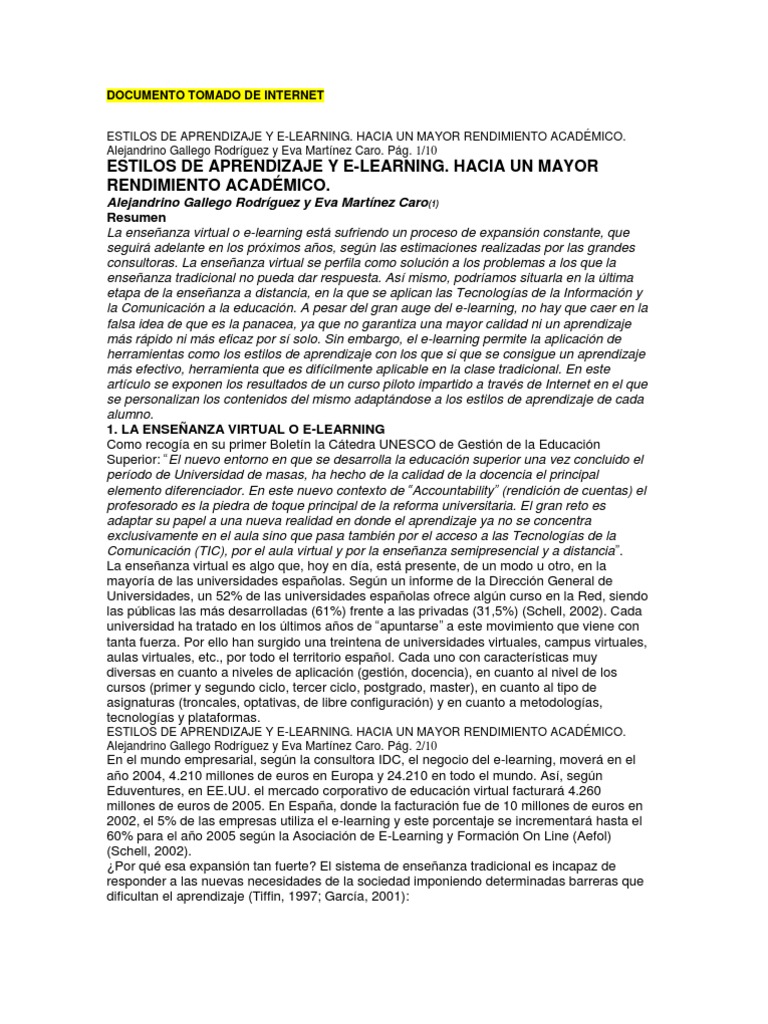 DOCUMENTO TOMADO DE INTERNET

ESTILOS DE APRENDIZAJE Y E-LEARNING. HACIA UN MAYOR RENDIMIENTO ACADÉMICO. Alejandrino Gallego Rodríguez y Eva Martínez Caro. Pág. 1/10

ESTILOS DE APRENDIZAJE Y E-LEARNING. HACIA UN MAYOR RENDIMIENTO ACADÉMICO.

Alejandrino Gallego Rodríguez y Eva Martínez Caro(1)

Resumen

La enseñanza virtual o e-learning está sufriendo un proceso de expansión constante, que seguirá adelante en los próximos años, según las estimaciones realizadas por las grandes consultoras. La enseñanza virtual se perfila como solución a los problemas a los que la enseñanza tradicional no pueda dar respuesta. Así mismo, podríamos situarla en la última etapa de la enseñanza a distancia, en la que se aplican las Tecnologías de la Información y la Comunicación a la educación. A pesar del gran auge del e-learning, no hay que caer en la falsa idea de que es la panacea, ya que no garantiza una mayor calidad ni un aprendizaje más rápido ni más eficaz por sí solo. Sin embargo, el e-learning permite la aplicación de herramientas como los estilos de aprendizaje con los que sí que se consigue un aprendizaje más efectivo, herramienta que es difícilmente aplicable en la clase tradicional. En este artículo se exponen los resultados de un curso piloto impartido a través de Internet en el que se personalizan los contenidos del mismo adaptándose a los estilos de aprendizaje de cada alumno.

1. LA ENSEÑANZA VIRTUAL O E-LEARNING

Como recogía en su primer Boletín la Cátedra UNESCO de Gestión de la Educación Superior: "El nuevo entorno en que se desarrolla la educación superior una vez concluido el período de Universidad de masas, ha hecho de la calidad de la docencia el principal elemento diferenciador. En este nuevo contexto de "Accountability" (rendición de cuentas) el profesorado es la piedra de toque principal de la reforma universitaria. El gran reto es adaptar su papel a una nueva realidad en donde el aprendizaje ya no se concentra exclusivamente en el aula sino que pasa también por el acceso a las Tecnologías de la Comunicación (TIC), por el aula virtual y por la enseñanza semipresencial y a distancia".

La enseñanza virtual es algo que, hoy en día, está presente, de un modo u otro, en la mayoría de las universidades españolas. Según un informe de la Dirección General de Universidades, un 52% de las universidades españolas ofrece algún curso en la Red, siendo las públicas las más desarrolladas (61%) frente a las privadas (31,5%) (Schell, 2002). Cada universidad ha tratado en los últimos años de "apuntarse" a este movimiento que viene con tanta fuerza. Por ello han surgido una treintena de universidades virtuales, campus virtuales, aulas virtuales, etc., por todo el territorio español. Cada uno con características muy diversas en cuanto a niveles de aplicación (gestión, docencia), en cuanto al nivel de los cursos (primer y segundo ciclo, tercer ciclo, postgrado, master), en cuanto al tipo de asignaturas (troncales, optativas, de libre configuración) y en cuanto a metodologías, tecnologías y plataformas.

ESTILOS DE APRENDIZAJE Y E-LEARNING. HACIA UN MAYOR RENDIMIENTO ACADÉMICO. Alejandrino Gallego Rodríguez y Eva Martínez Caro. Pág. 2/10

En el mundo empresarial, según la consultora IDC, el negocio del e-learning, moverá en el año 2004, 4.210 millones de euros en Europa y 24.210 en todo el mundo. Así, según Eduventures, en EE.UU. el mercado corporativo de educación virtual facturará 4.260 millones de euros de 2005. En España, donde la facturación fue de 10 millones de euros en 2002, el 5% de las empresas utiliza el e-learning y este porcentaje se incrementará hasta el 60% para el año 2005 según la Asociación de E-Learning y Formación On Line (Aefol) (Schell, 2002).

¿Por qué esa expansión tan fuerte? El sistema de enseñanza tradicional es incapaz de responder a las nuevas necesidades de la sociedad imponiendo determinadas barreras que dificultan el aprendizaje (Tiffin, 1997; García, 2001):